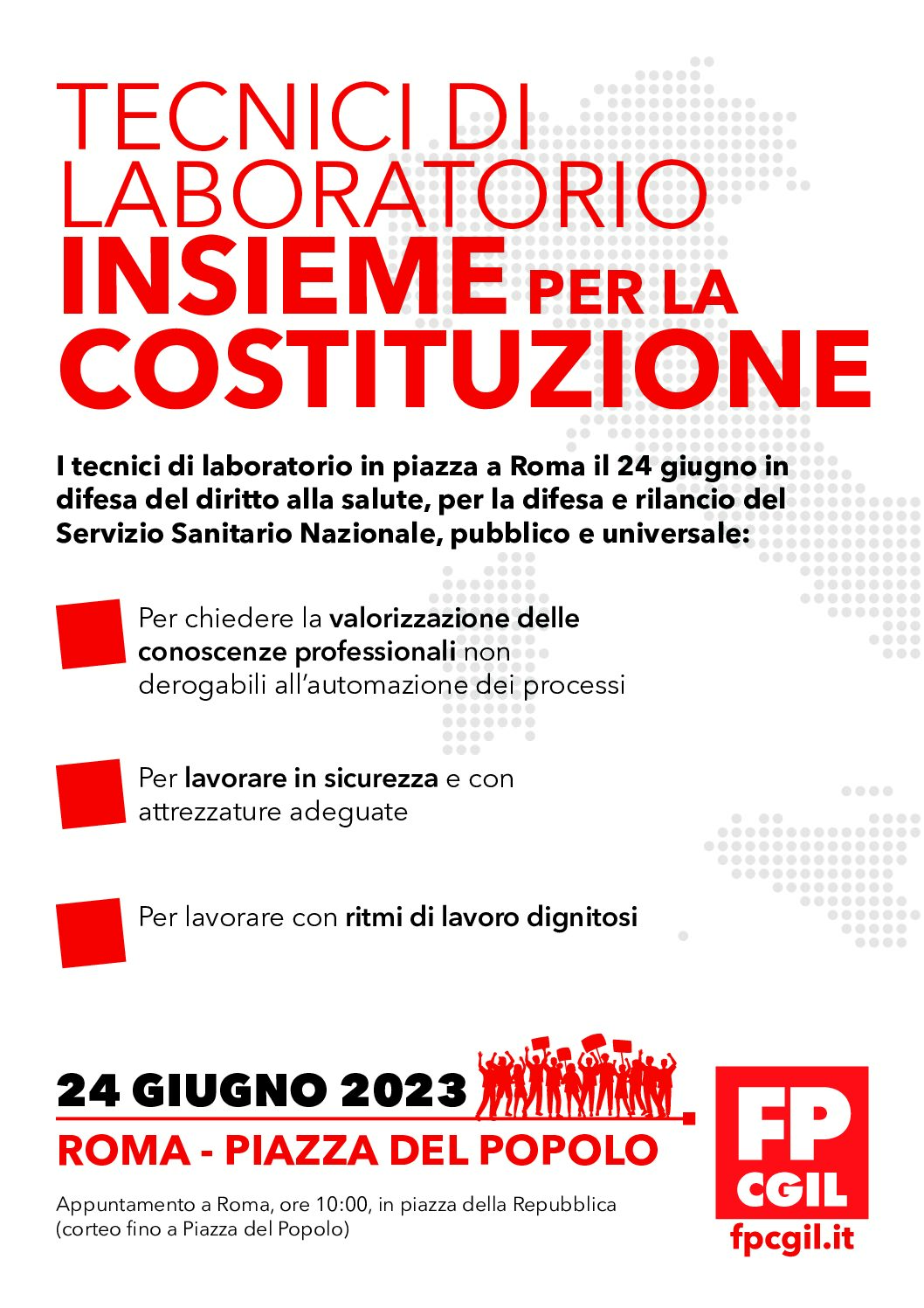 TECNICI DI LABORATORIO
INSIEME PER LA COSTITUZIONE

I tecnici di laboratorio in piazza a Roma il 24 giugno in difesa del diritto alla salute, per la difesa e rilancio del Servizio Sanitario Nazionale, pubblico e universale:

Per chiedere la valorizzazione delle conoscenze professionali non derogabili all'automazione dei processi

Per lavorare in sicurezza e con attrezzature adeguate

Per lavorare con ritmi di lavoro dignitosi

24 GIUGNO 2023
ROMA - PIAZZA DEL POPOLO

Appuntamento a Roma, ore 10:00, in piazza della Repubblica (corteo fino a Piazza del Popolo)

FP CGIL
fpcgil.it